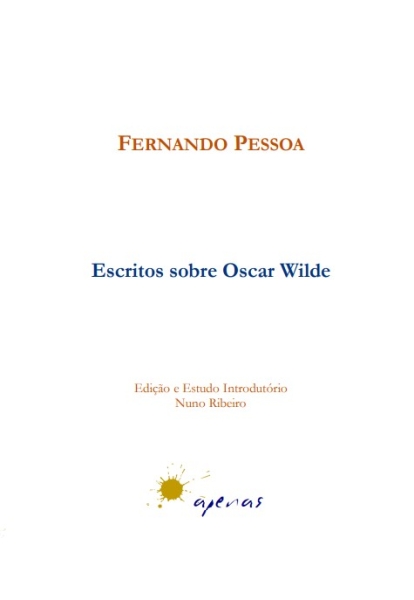 FERNANDO PESSOA

Escritos sobre Oscar Wilde

Edição e Estudo Introdutório
Nuno Ribeiro

apenas